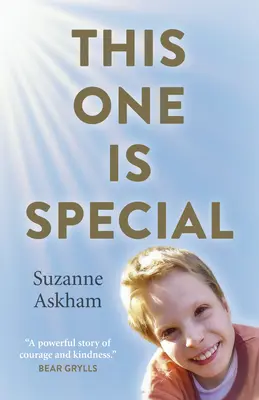 THIS ONE IS SPECIAL

Suzanne Askham

"A powerful story of courage and kindness."
BEAR GRYLLS